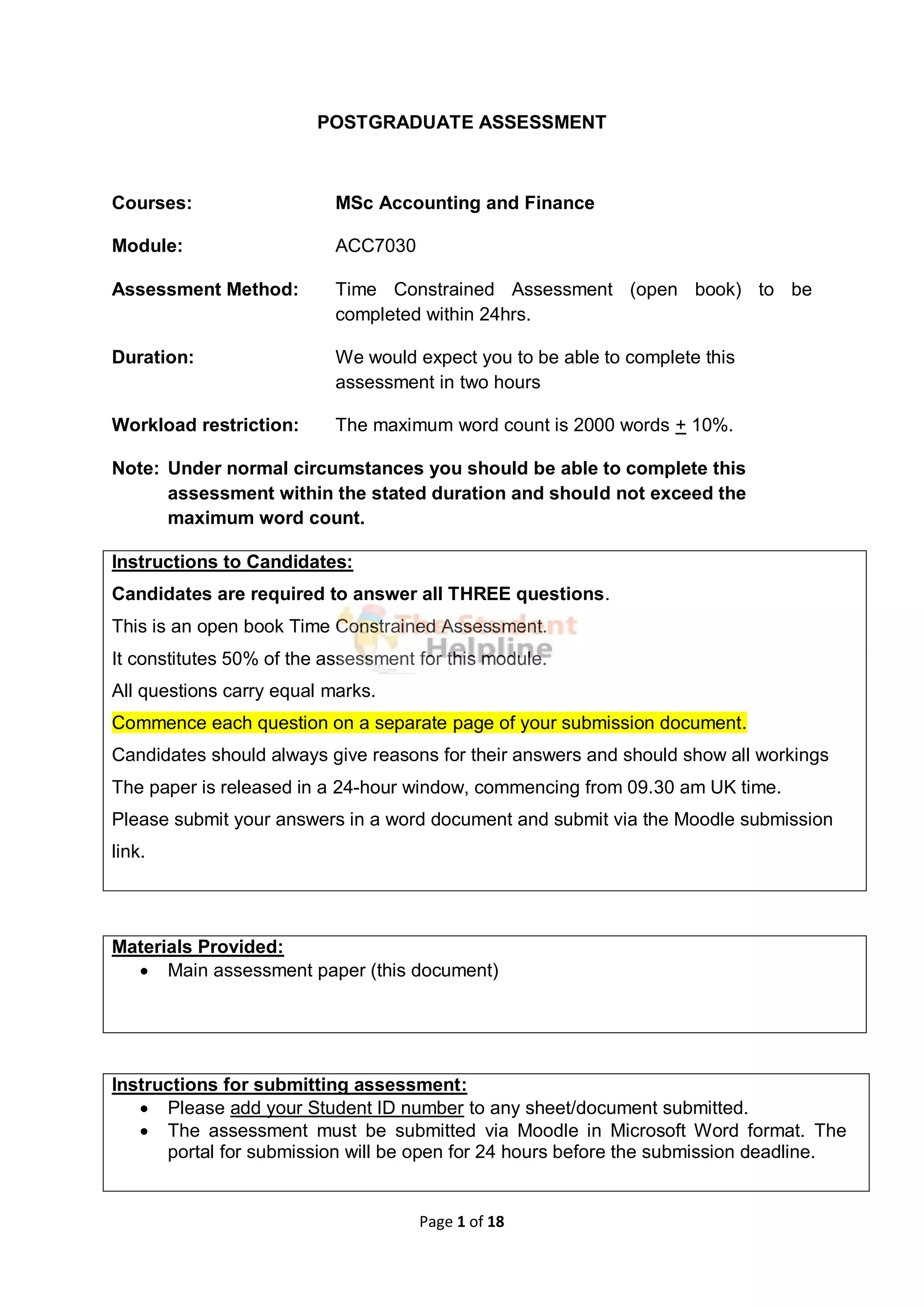 POSTGRADUATE ASSESSMENT

Courses: MSc Accounting and Finance

Module: ACC7030

Assessment Method: Time Constrained Assessment (open book) to be completed within 24hrs.

Duration: We would expect you to be able to complete this assessment in two hours

Workload restriction: The maximum word count is 2000 words $\pm$ 10%.

Note: Under normal circumstances you should be able to complete this assessment within the stated duration and should not exceed the maximum word count.

Instructions to Candidates:

Candidates are required to answer all THREE questions.

This is an open book Time Constrained Assessment.

It constitutes 50% of the assessment for this module.

All questions carry equal marks.

Commence each question on a separate page of your submission document.

Candidates should always give reasons for their answers and should show all workings

The paper is released in a 24-hour window, commencing from 09.30 am UK time.

Please submit your answers in a word document and submit via the Moodle submission link.

The Student Helpline

Materials Provided:
• Main assessment paper (this document)

Instructions for submitting assessment:
• Please add your Student ID number to any sheet/document submitted.
• The assessment must be submitted via Moodle in Microsoft Word format. The portal for submission will be open for 24 hours before the submission deadline.

Page 1 of 18